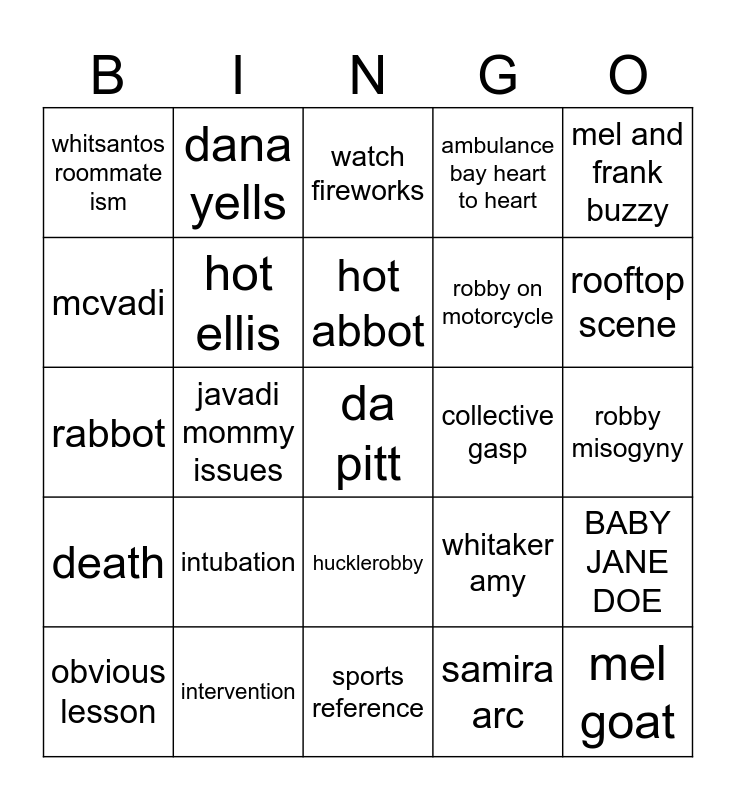 | B | I | N | G | O |
|---|---|---|---|---|
| whitsantos roommate ism | dana yells | watch fireworks | ambulance bay heart to heart | mel and frank buzzy |
| mcvadi | hot ellis | hot abbot | robby on motorcycle | rooftop scene |
| rabbot | javadi mommy issues | da pitt | collective gasp | robby misogyny |
| death | intubation | hucklerobby | whitaker amy | BABY JANE DOE |
| obvious lesson | intervention | sports reference | samira arc | mel goat |